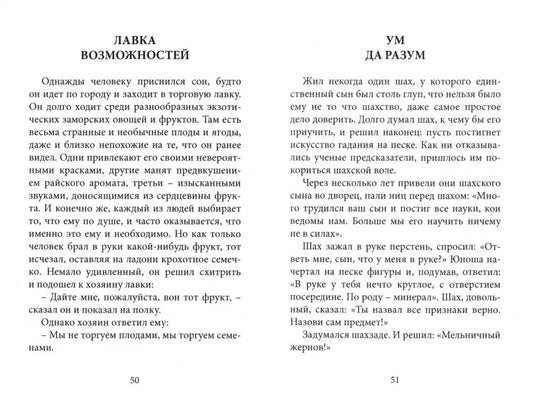 ЛАВКА
ВОЗМОЖНОСТЕЙ

Однажды человеку приснился сон, будто он идет по городу и заходит в торговую лавку. Он долго ходит среди разнообразных экзотических заморских овощей и фруктов. Там есть весьма странные и необычные плоды и ягоды, даже и близко непохожие на те, что он ранее видел. Одни привлекают его своими невероятными красками, другие манят предвкушением райского аромата, третьи – изысканными звуками, доносящимися из сердцевины фрукта. И конечно же, каждый из людей выбирает то, что ему по душе, и часто оказывается, что именно это ему и необходимо. Но как только человек брал в руки какой-нибудь фрукт, тот исчезал, оставляя на ладони крохотное семечко. Немало удивленный, он решил схитрить и подошел к хозяину лавки:

– Дайте мне, пожалуйста, вон тот фрукт, – сказал он и показал на полку.

Однако хозяин ответил ему:

– Мы не торгуем плодами, мы торгуем семенами.

50

УМ
ДА РАЗУМ

Жил некогда один шах, у которого единственный сын был столь глуп, что нельзя было ему не то что шахство, даже самое простое дело доверить. Долго думал шах, к чему бы его приучить, и решил наконец: пусть постигнет искусство гадания на песке. Как ни отказывались ученые предсказатели, пришлось им покориться шахской воле.

Через несколько лет привели они шахского сына во дворец, пали ниц перед шахом: «Много трудился ваш сын и постиг все науки, кои ведомы нам. Больше мы его научить ничему не в силах».

Шах зажал в руке перстень, спросил: «Ответь мне, сын, что у меня в руке?» Юноша начертал на песке фигуры и, подумав, ответил: «В руке у тебя нечто круглое, с отверстием посередине. По роду – минерал». Шах, довольный, сказал: «Ты назвал все признаки верно. Назови сам предмет!»

Задумался шахзаде. И решил: «Мельничный жернов!»

51